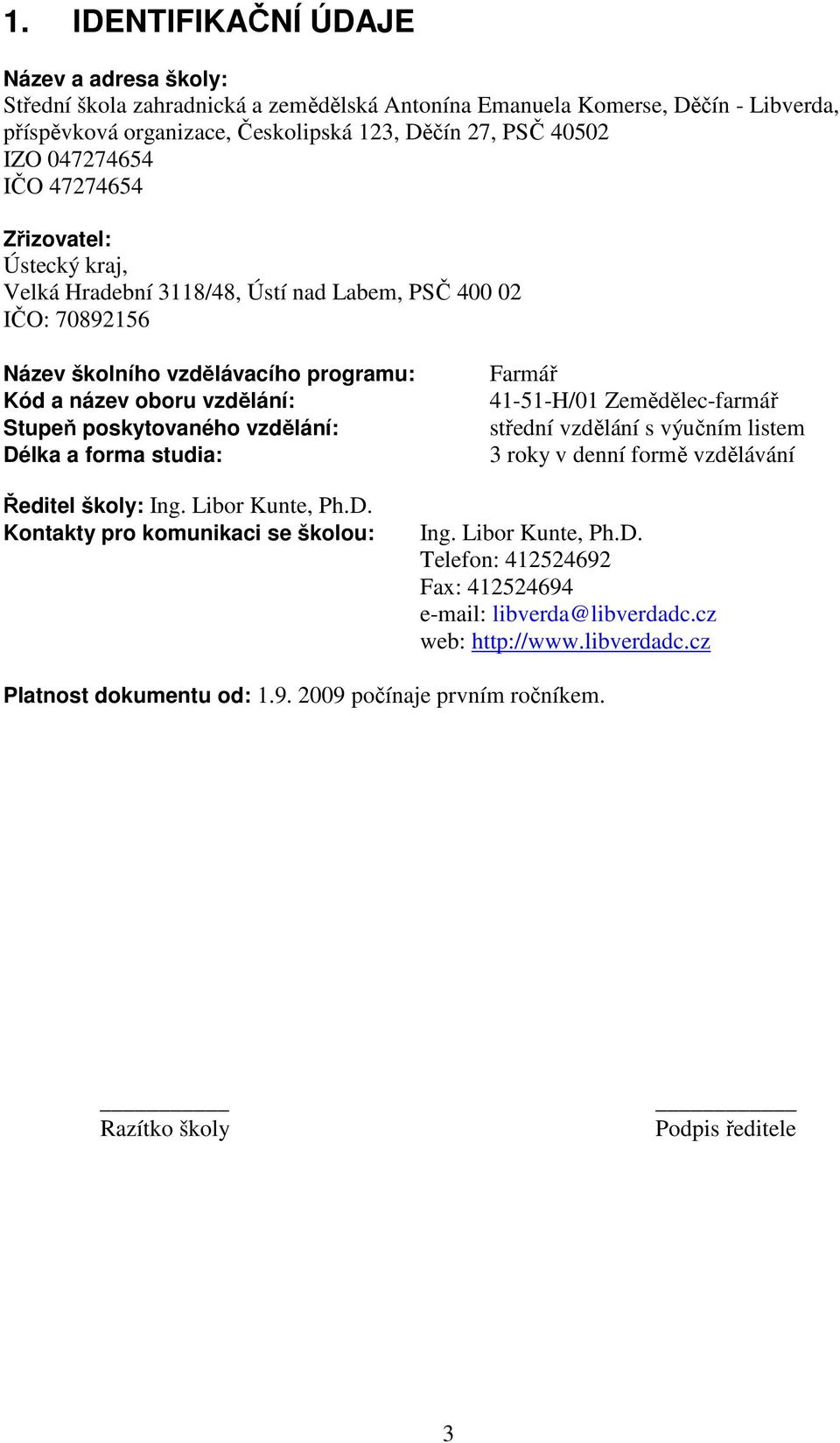 1. IDENTIFIKAČNÍ ÚDAJE

Název a adresa školy:
Střední škola zahradnická a zemědělská Antonína Emanuela Komerse, Děčín - Libverda, příspěvková organizace, Českolipská 123, Děčín 27, PSČ 40502
IZO 047274654
IČO 47274654

Zřizovatel:
Ústecký kraj,
Velká Hradební 3118/48, Ústí nad Labem, PSČ 400 02
IČO: 70892156

Název školního vzdělávacího programu: Farmář
Kód a název oboru vzdělání: 41-51-H/01 Zemědělec-farmář
Stupeň poskytovaného vzdělání: střední vzdělání s výučním listem
Délka a forma studia: 3 roky v denní formě vzdělávání

Ředitel školy: Ing. Libor Kunte, Ph.D.
Kontakty pro komunikaci se školou: Ing. Libor Kunte, Ph.D.
Telefon: 412524692
Fax: 412524694
e-mail: libverda@libverdadc.cz
web: http://www.libverdadc.cz

Platnost dokumentu od: 1.9. 2009 počínaje prvním ročníkem.

Razítko školy

Podpis ředitele

3